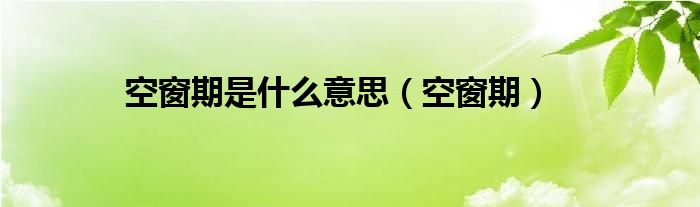 空窗期是什么意思（空窗期）